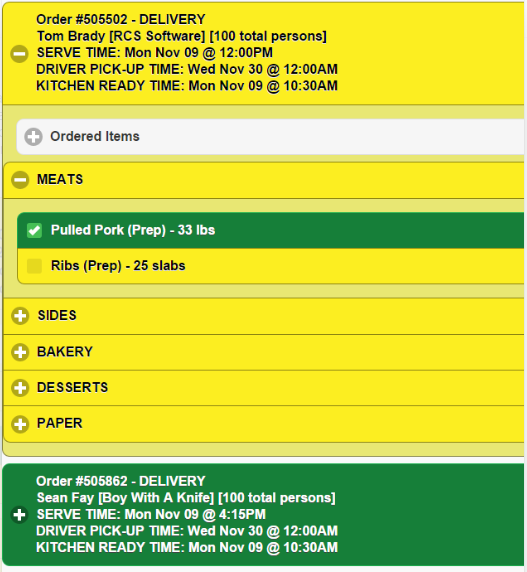 Order #505502 - DELIVERY
Tom Brady [RCS Software] [100 total persons]
SERVE TIME: Mon Nov 09 @ 12:00PM
DRIVER PICK-UP TIME: Wed Nov 30 @ 12:00AM
KITCHEN READY TIME: Mon Nov 09 @ 10:30AM

Ordered Items

MEATS

Pulled Pork (Prep) - 33 lbs

Ribs (Prep) - 25 slabs

SIDES

BAKERY

DESSERTS

PAPER

Order #505862 - DELIVERY
Sean Fay [Boy With A Knife] [100 total persons]
SERVE TIME: Mon Nov 09 @ 4:15PM
DRIVER PICK-UP TIME: Wed Nov 30 @ 12:00AM
KITCHEN READY TIME: Mon Nov 09 @ 10:30AM